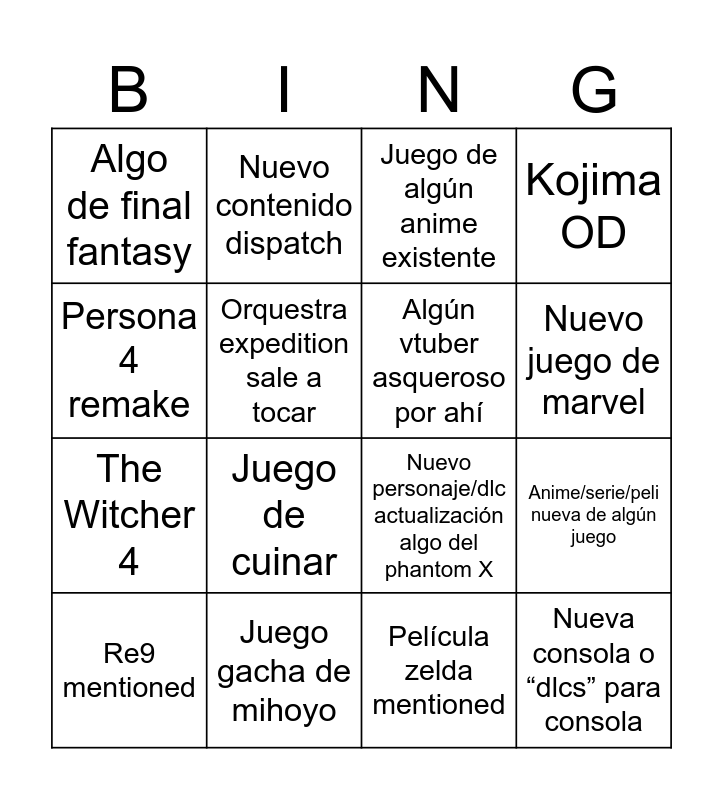 | B | I | N | G |
|---|---|---|---|
| Algo de final fantasy | Nuevo contenido dispatch | Juego de algún anime existente | Kojima OD |
| Persona 4 remake | Orquestra expedition sale a tocar | Algún vtuber asqueroso por ahí | Nuevo juego de marvel |
| The Witcher 4 | Juego de cuinar | Nuevo personaje/dlc actualización algo del phantom X | Anime/serie/peli nueva de algún juego |
| Re9 mentioned | Juego gacha de mihoyo | Película zelda mentioned | Nueva consola o "dlcs" para consola |